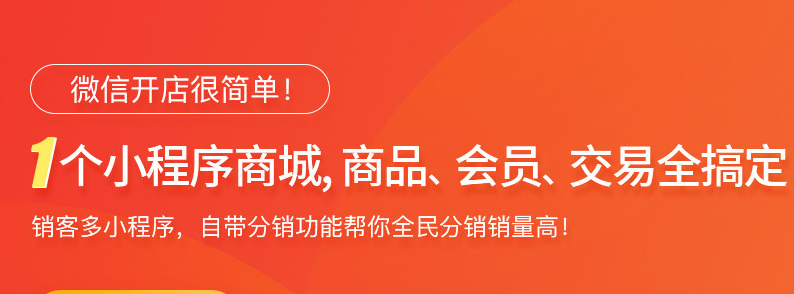 微信开店很简单！

1个小程序商城, 商品、会员、交易全搞定

销客多小程序，自带分销功能帮你全民分销销量高！